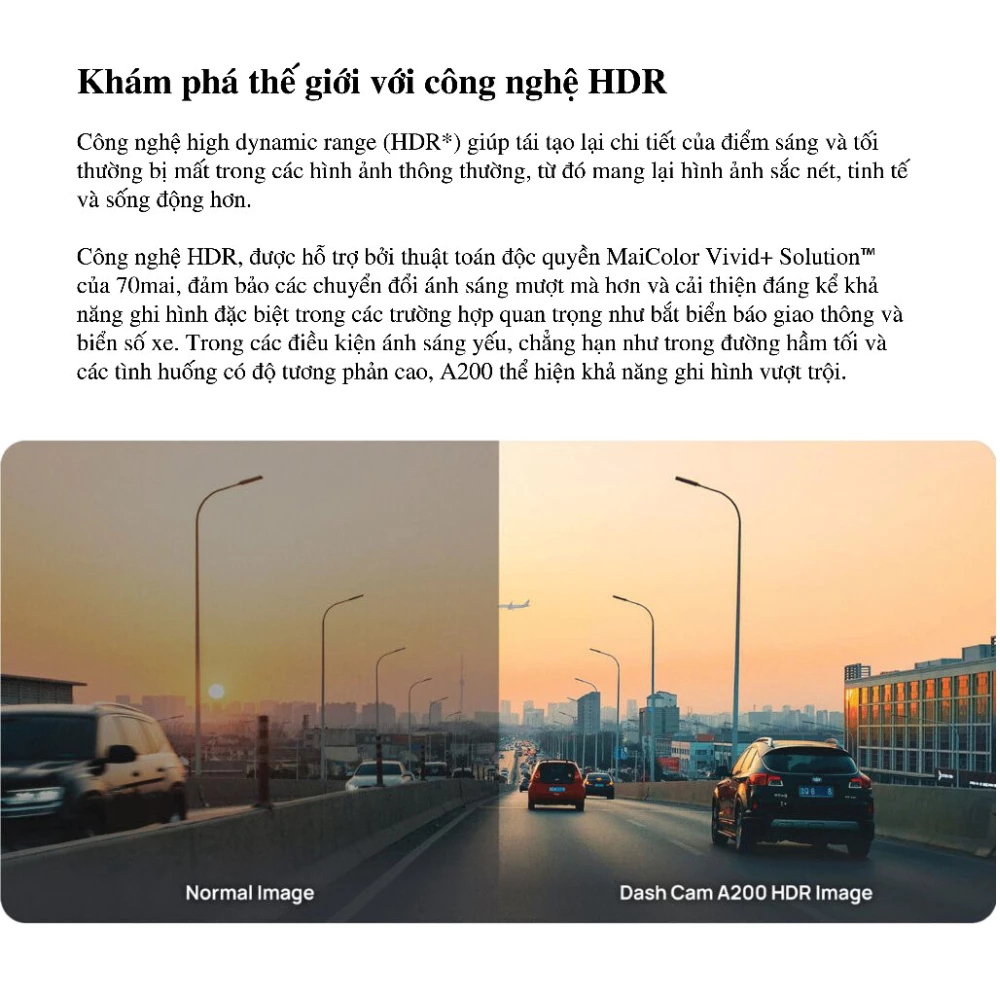 Khám phá thế giới với công nghệ HDR

Công nghệ high dynamic range (HDR*) giúp tái tạo lại chi tiết của điểm sáng và tối thường bị mất trong các hình ảnh thông thường, từ đó mang lại hình ảnh sắc nét, tinh tế và sống động hơn.

Công nghệ HDR, được hỗ trợ bởi thuật toán độc quyền MaiColor Vivid+ Solution™ của 70mai, đảm bảo các chuyển đổi ánh sáng mượt mà hơn và cải thiện đáng kể khả năng ghi hình đặc biệt trong các trường hợp quan trọng như bắt biển báo giao thông và biển số xe. Trong các điều kiện ánh sáng yếu, chẳng hạn như trong đường hầm tối và các tình huống có độ tương phản cao, A200 thể hiện khả năng ghi hình vượt trội.

Normal Image

Dash Cam A200 HDR Image